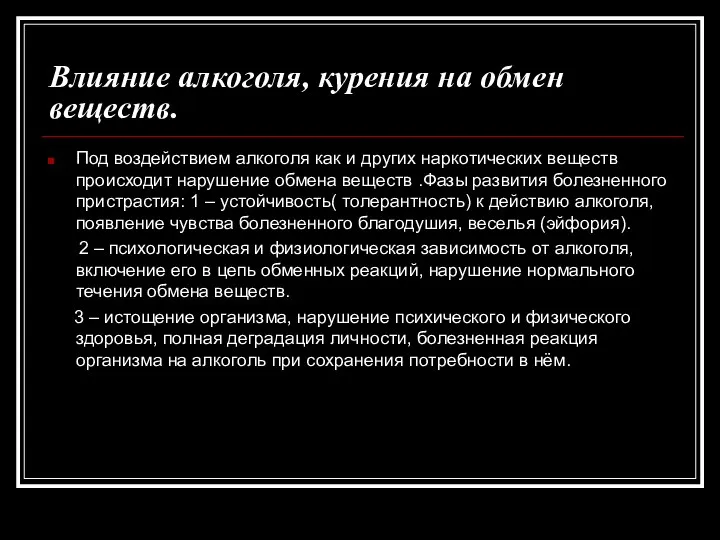 Влияние алкоголя, курения на обмен веществ.

Под воздействием алкоголя как и других наркотических веществ происходит нарушение обмена веществ .Фазы развития болезненного пристрастия: 1 – устойчивость( толерантность) к действию алкоголя, появление чувства болезненного благодушия, веселья (эйфория).

2 – психологическая и физиологическая зависимость от алкоголя, включение его в цепь обменных реакций, нарушение нормального течения обмена веществ.

3 – истощение организма, нарушение психического и физического здоровья, полная деградация личности, болезненная реакция организма на алкоголь при сохранения потребности в нём.